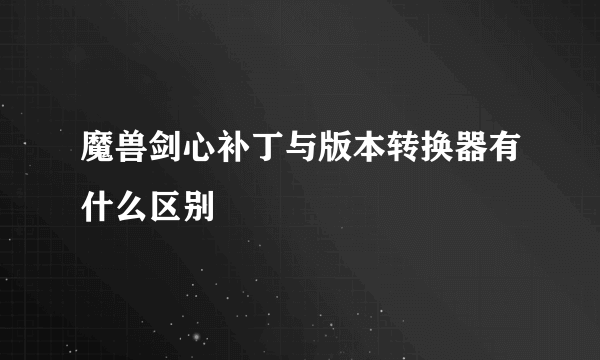 魔兽剑心补丁与版本转换器有什么区别